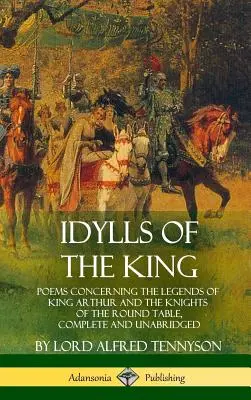 IDYLLS OF THE KING

POEMS CONCERNING THE LEGENDS OF KING ARTHUR AND THE KNIGHTS OF THE ROUND TABLE, COMPLETE AND UNABRIDGED

BY LORD ALFRED TENNYSON

Adansonia Publishing